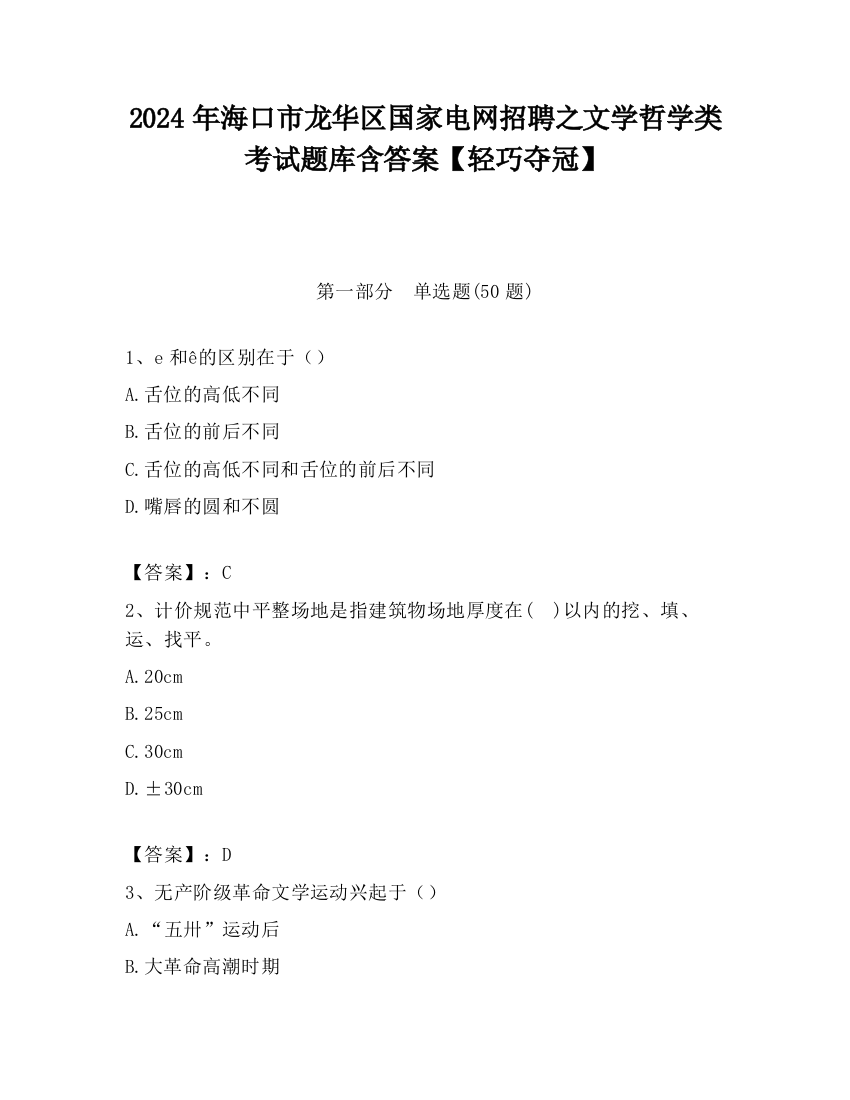 2024 年海口市龙华区国家电网招聘之文学哲学类考试题库含答案【轻巧夺冠】

第一部分　单选题(50 题)

1、e 和ê的区别在于（）

A.舌位的高低不同

B.舌位的前后不同

C.舌位的高低不同和舌位的前后不同

D.嘴唇的圆和不圆

【答案】：C

2、计价规范中平整场地是指建筑物场地厚度在(　)以内的挖、填、运、找平。

A.20cm

B.25cm

C.30cm

D.±30cm

【答案】：D

3、无产阶级革命文学运动兴起于（）

A.“五卅”运动后

B.大革命高潮时期